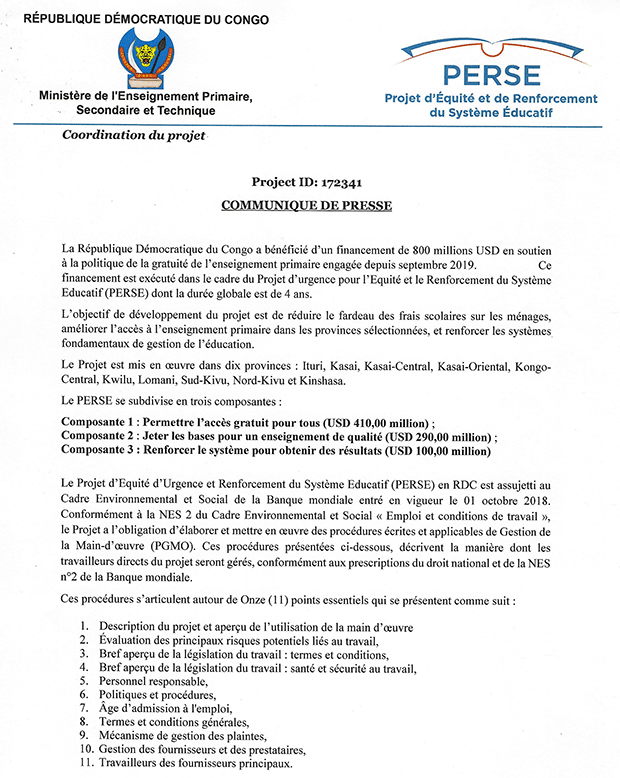 RÉPUBLIQUE DÉMOCRATIQUE DU CONGO

Ministère de l'Enseignement Primaire, Secondaire et Technique

Coordination du projet

PERSE
Projet d'Équité et de Renforcement du Système Éducatif

Project ID: 172341

COMMUNIQUE DE PRESSE

La République Démocratique du Congo a bénéficié d'un financement de 800 millions USD en soutien à la politique de la gratuité de l'enseignement primaire engagée depuis septembre 2019. Ce financement est exécuté dans le cadre du Projet d'urgence pour l'Equité et le Renforcement du Système Educatif (PERSE) dont la durée globale est de 4 ans.

L'objectif de développement du projet est de réduire le fardeau des frais scolaires sur les ménages, améliorer l'accès à l'enseignement primaire dans les provinces sélectionnées, et renforcer les systèmes fondamentaux de gestion de l'éducation.

Le Projet est mis en œuvre dans dix provinces : Ituri, Kasai, Kasai-Central, Kasai-Oriental, Kongo-Central, Kwilu, Lomani, Sud-Kivu, Nord-Kivu et Kinshasa.

Le PERSE se subdivise en trois composantes :

Composante 1 : Permettre l'accès gratuit pour tous (USD 410,00 million) ;
Composante 2 : Jeter les bases pour un enseignement de qualité (USD 290,00 million) ;
Composante 3 : Renforcer le système pour obtenir des résultats (USD 100,00 million)

Le Projet d'Equité d'Urgence et Renforcement du Système Educatif (PERSE) en RDC est assujetti au Cadre Environnemental et Social de la Banque mondiale entré en vigueur le 01 octobre 2018. Conformément à la NES 2 du Cadre Environnemental et Social « Emploi et conditions de travail », le Projet a l'obligation d'élaborer et mettre en œuvre des procédures écrites et applicables de Gestion de la Main-d'œuvre (PGMO). Ces procédures présentées ci-dessous, décrivent la manière dont les travailleurs directs du projet seront gérés, conformément aux prescriptions du droit national et de la NES n°2 de la Banque mondiale.

Ces procédures s'articulent autour de Onze (11) points essentiels qui se présentent comme suit :

1. Description du projet et aperçu de l'utilisation de la main d'œuvre
2. Évaluation des principaux risques potentiels liés au travail,
3. Bref aperçu de la législation du travail : termes et conditions,
4. Bref aperçu de la législation du travail : santé et sécurité au travail,
5. Personnel responsable,
6. Politiques et procédures,
7. Âge d'admission à l'emploi,
8. Termes et conditions générales,
9. Mécanisme de gestion des plaintes,
10. Gestion des fournisseurs et des prestataires,
11. Travailleurs des fournisseurs principaux.